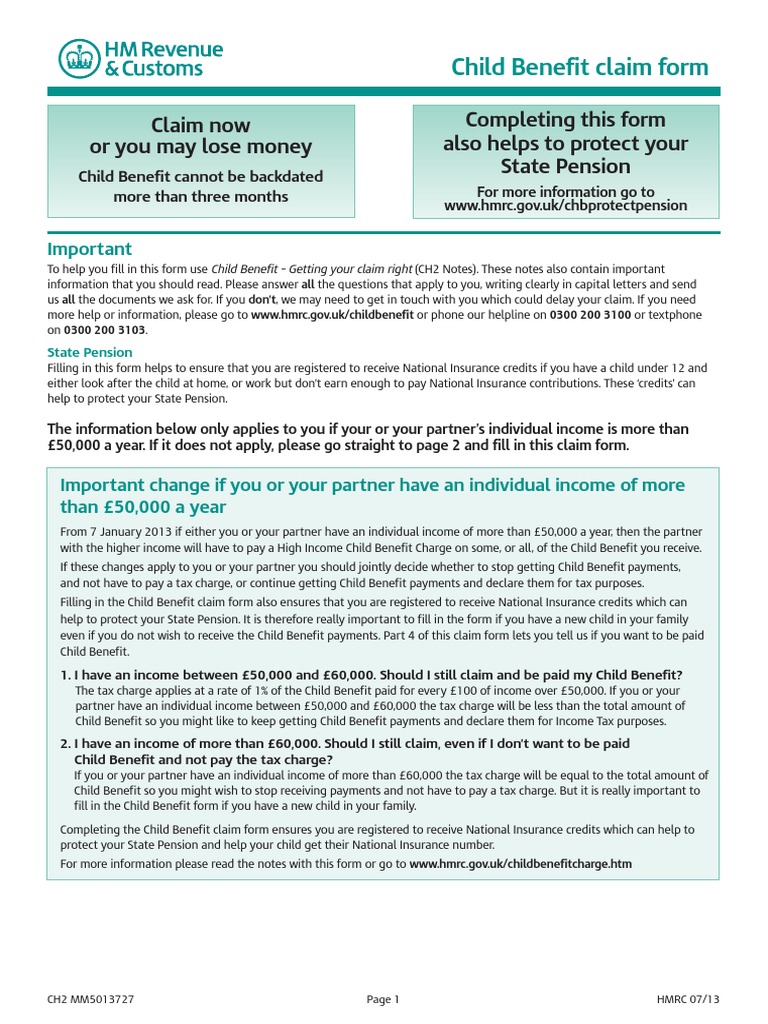 HM Revenue & Customs

Child Benefit claim form

Claim now or you may lose money

Child Benefit cannot be backdated more than three months

Completing this form also helps to protect your State Pension

For more information go to www.hmrc.gov.uk/chbprotectpension

Important

To help you fill in this form use Child Benefit - Getting your claim right (CH2 Notes). These notes also contain important information that you should read. Please answer all the questions that apply to you, writing clearly in capital letters and send us all the documents we ask for. If you don't, we may need to get in touch with you which could delay your claim. If you need more help or information, please go to www.hmrc.gov.uk/childbenefit or phone our helpline on 0300 200 3100 or textphone on 0300 200 3103.

State Pension

Filling in this form helps to ensure that you are registered to receive National Insurance credits if you have a child under 12 and either look after the child at home, or work but don't earn enough to pay National Insurance contributions. These 'credits' can help to protect your State Pension.

The information below only applies to you if your or your partner's individual income is more than £50,000 a year. If it does not apply, please go straight to page 2 and fill in this claim form.

Important change if you or your partner have an individual income of more than £50,000 a year

From 7 January 2013 if either you or your partner have an individual income of more than £50,000 a year, then the partner with the higher income will have to pay a High Income Child Benefit Charge on some, or all, of the Child Benefit you receive.

If these changes apply to you or your partner you should jointly decide whether to stop getting Child Benefit payments, and not have to pay a tax charge, or continue getting Child Benefit payments and declare them for tax purposes.

Filling in the Child Benefit claim form also ensures that you are registered to receive National Insurance credits which can help to protect your State Pension. It is therefore really important to fill in the form if you have a new child in your family even if you do not wish to receive the Child Benefit payments. Part 4 of this claim form lets you tell us if you want to be paid Child Benefit.

1. I have an income between £50,000 and £60,000. Should I still claim and be paid my Child Benefit?
The tax charge applies at a rate of 1% of the Child Benefit paid for every £100 of income over £50,000. If you or your partner have an individual income between £50,000 and £60,000 the tax charge will be less than the total amount of Child Benefit so you might like to keep getting Child Benefit payments and declare them for Income Tax purposes.

2. I have an income of more than £60,000. Should I still claim, even if I don't want to be paid Child Benefit and not pay the tax charge?
If you or your partner have an individual income of more than £60,000 the tax charge will be equal to the total amount of Child Benefit so you might wish to stop receiving payments and not have to pay a tax charge. But it is really important to fill in the Child Benefit form if you have a new child in your family.

Completing the Child Benefit claim form ensures you are registered to receive National Insurance credits which can help to protect your State Pension and help your child get their National Insurance number.

For more information please read the notes with this form or go to www.hmrc.gov.uk/childbenefitcharge.htm

CH2 MM5013727

Page 1

HMRC 07/13